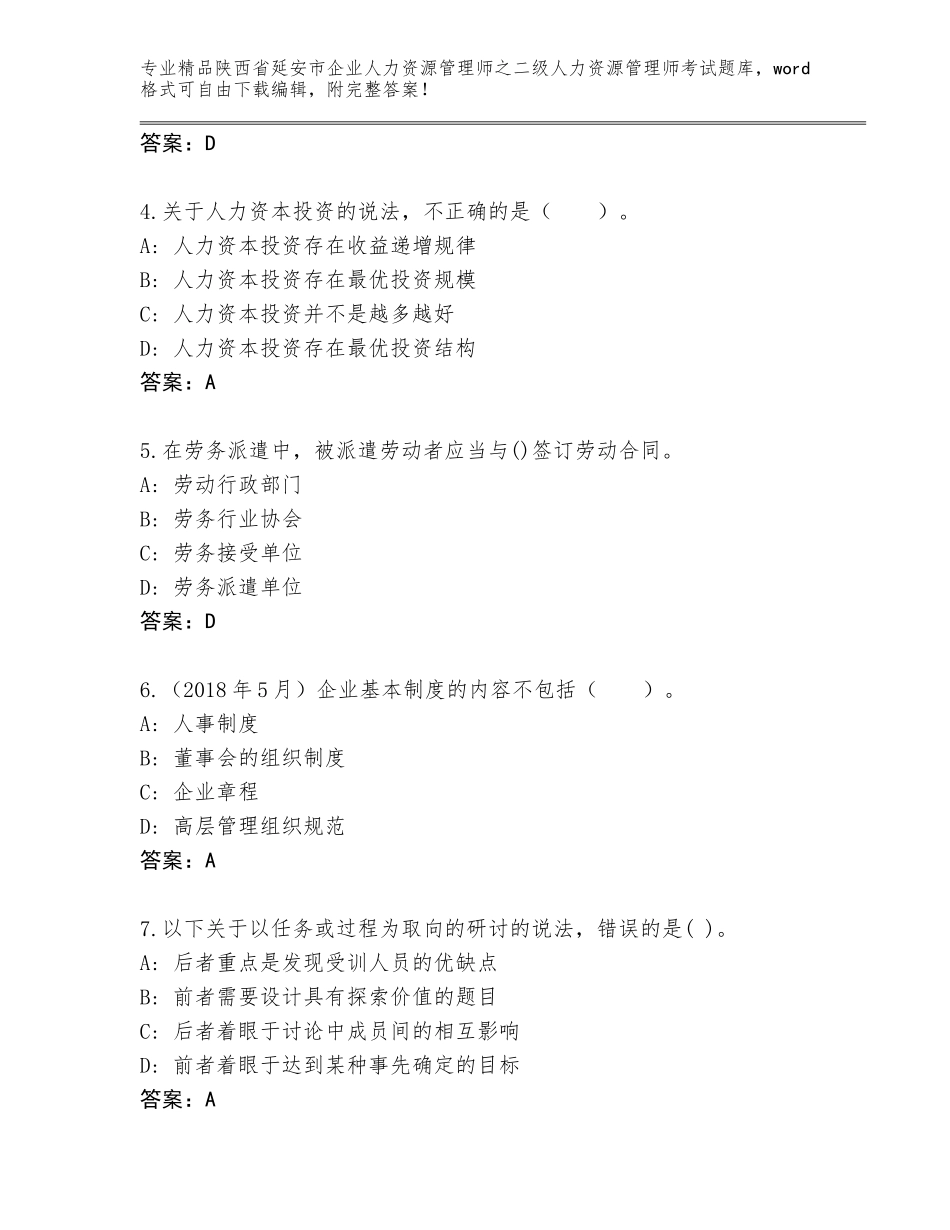 专业精品陕西省延安市企业人力资源管理师之二级人力资源管理师考试题库，word格式可自由下载编辑，附完整答案！

答案：D

4.关于人力资本投资的说法，不正确的是（　　）。
A：人力资本投资存在收益递增规律
B：人力资本投资存在最优投资规模
C：人力资本投资并不是越多越好
D：人力资本投资存在最优投资结构
答案：A

5.在劳务派遣中，被派遣劳动者应当与()签订劳动合同。
A：劳动行政部门
B：劳务行业协会
C：劳务接受单位
D：劳务派遣单位
答案：D

6.（2018年5月）企业基本制度的内容不包括（　　）。
A：人事制度
B：董事会的组织制度
C：企业章程
D：高层管理组织规范
答案：A

7.以下关于以任务或过程为取向的研讨的说法，错误的是( )。
A：后者重点是发现受训人员的优缺点
B：前者需要设计具有探索价值的题目
C：后者着眼于讨论中成员间的相互影响
D：前者着眼于达到某种事先确定的目标
答案：A